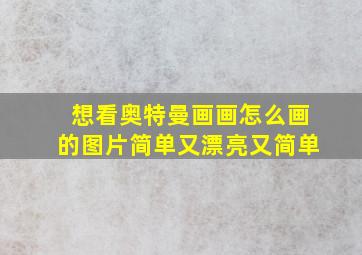 想看奥特曼画画怎么画的图片简单又漂亮又简单